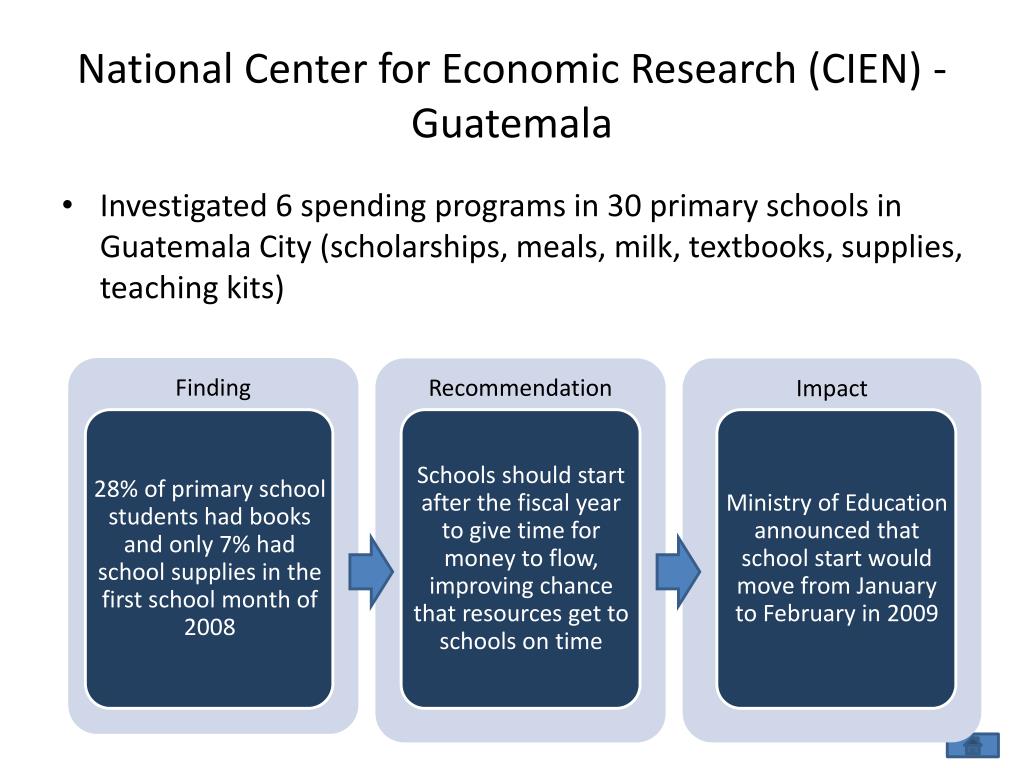 National Center for Economic Research (CIEN) - Guatemala

• Investigated 6 spending programs in 30 primary schools in Guatemala City (scholarships, meals, milk, textbooks, supplies, teaching kits)

Finding

28% of primary school students had books and only 7% had school supplies in the first school month of 2008

Recommendation

Schools should start after the fiscal year to give time for money to flow, improving chance that resources get to schools on time

Impact

Ministry of Education announced that school start would move from January to February in 2009